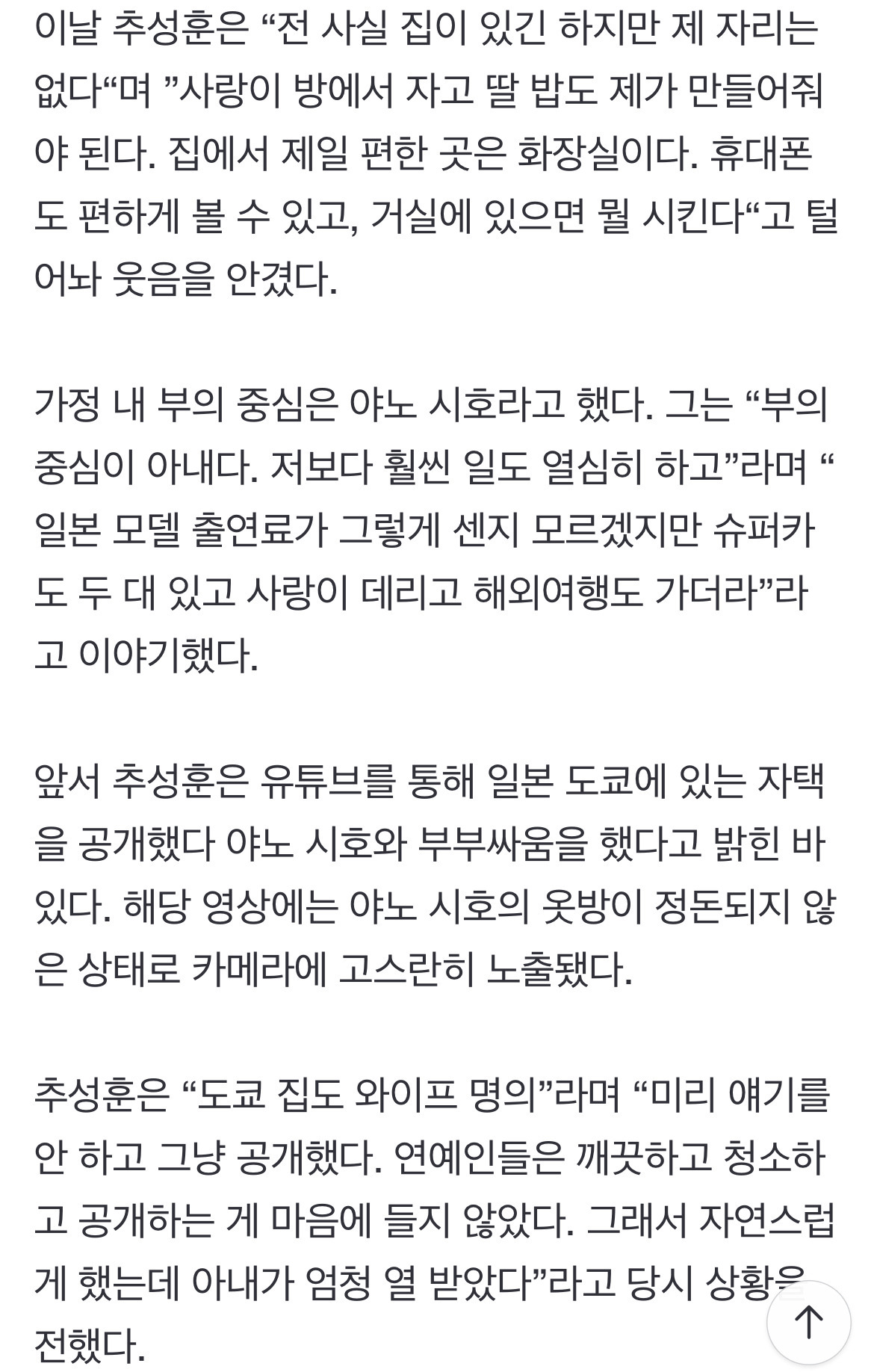 이날 추성훈은 “전 사실 집이 있긴 하지만 제 자리는 없다“며 ”사랑이 방에서 자고 딸 밥도 제가 만들어줘야 된다. 집에서 제일 편한 곳은 화장실이다. 휴대폰도 편하게 볼 수 있고, 거실에 있으면 뭘 시킨다“고 털어놔 웃음을 안겼다.

가정 내 부의 중심은 야노 시호라고 했다. 그는 “부의 중심이 아내다. 저보다 훨씬 일도 열심히 하고”라며 “일본 모델 출연료가 그렇게 센지 모르겠지만 슈퍼카도 두 대 있고 사랑이 데리고 해외여행도 가더라”라고 이야기했다.

앞서 추성훈은 유튜브를 통해 일본 도쿄에 있는 자택을 공개했다 야노 시호와 부부싸움을 했다고 밝힌 바 있다. 해당 영상에는 야노 시호의 옷방이 정돈되지 않은 상태로 카메라에 고스란히 노출됐다.

추성훈은 “도쿄 집도 와이프 명의”라며 “미리 얘기를 안 하고 그냥 공개했다. 연예인들은 깨끗하고 청소하고 공개하는 게 마음에 들지 않았다. 그래서 자연스럽게 했는데 아내가 엄청 열 받았다”라고 당시 상황을 전했다.